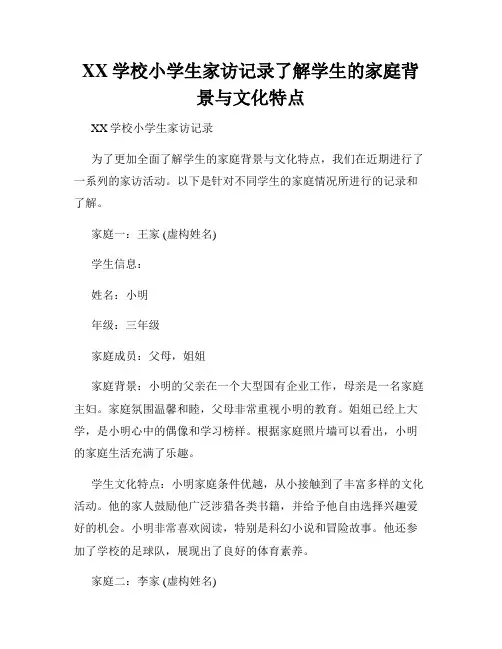 XX 学校小学生家访记录了解学生的家庭背景与文化特点

XX 学校小学生家访记录

为了更加全面了解学生的家庭背景与文化特点，我们在近期进行了一系列的家访活动。以下是针对不同学生的家庭情况所进行的记录和了解。

家庭一：王家 (虚构姓名)

学生信息：

姓名：小明

年级：三年级

家庭成员：父母，姐姐

家庭背景：小明的父亲在一个大型国有企业工作，母亲是一名家庭主妇。家庭氛围温馨和睦，父母非常重视小明的教育。姐姐已经上大学，是小明心中的偶像和学习榜样。根据家庭照片墙可以看出，小明的家庭生活充满了乐趣。

学生文化特点：小明家庭条件优越，从小接触到了丰富多样的文化活动。他的家人鼓励他广泛涉猎各类书籍，并给予他自由选择兴趣爱好的机会。小明非常喜欢阅读，特别是科幻小说和冒险故事。他还参加了学校的足球队，展现出了良好的体育素养。

家庭二：李家 (虚构姓名)